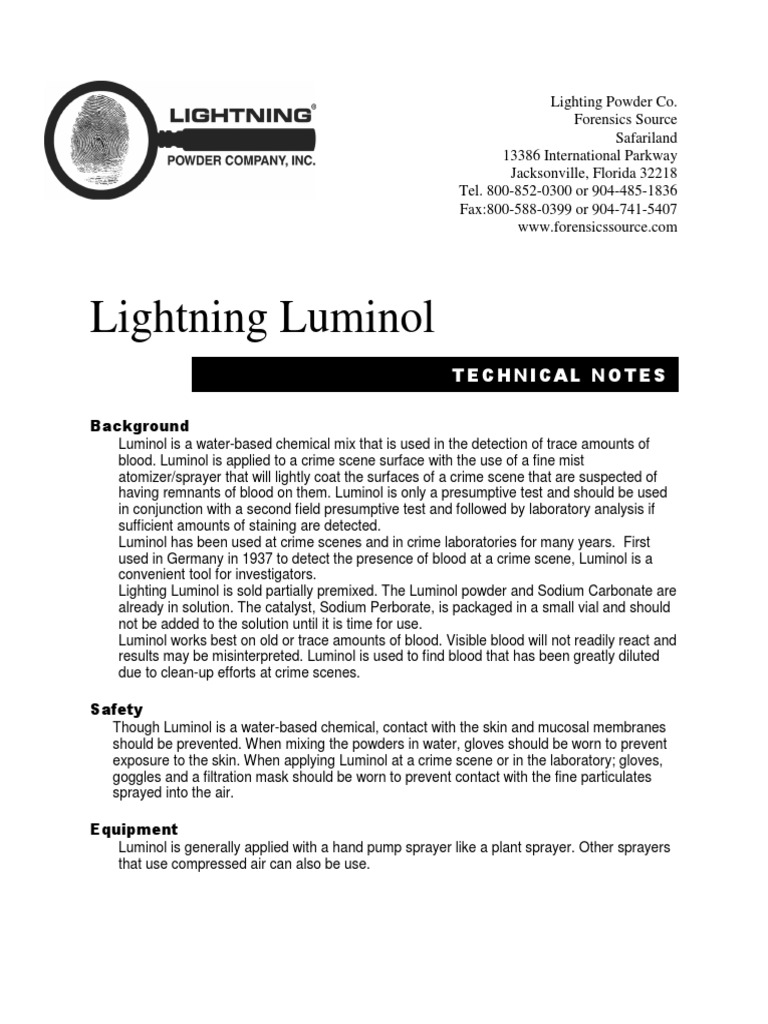 LIGHTNING®
POWDER COMPANY, INC.

Lighting Powder Co.
Forensics Source
Safariland
13386 International Parkway
Jacksonville, Florida 32218
Tel. 800-852-0300 or 904-485-1836
Fax:800-588-0399 or 904-741-5407
www.forensicssource.com

Lightning Luminol

TECHNICAL NOTES

Background

Luminol is a water-based chemical mix that is used in the detection of trace amounts of blood. Luminol is applied to a crime scene surface with the use of a fine mist atomizer/sprayer that will lightly coat the surfaces of a crime scene that are suspected of having remnants of blood on them. Luminol is only a presumptive test and should be used in conjunction with a second field presumptive test and followed by laboratory analysis if sufficient amounts of staining are detected.

Luminol has been used at crime scenes and in crime laboratories for many years. First used in Germany in 1937 to detect the presence of blood at a crime scene, Luminol is a convenient tool for investigators.

Lighting Luminol is sold partially premixed. The Luminol powder and Sodium Carbonate are already in solution. The catalyst, Sodium Perborate, is packaged in a small vial and should not be added to the solution until it is time for use.

Luminol works best on old or trace amounts of blood. Visible blood will not readily react and results may be misinterpreted. Luminol is used to find blood that has been greatly diluted due to clean-up efforts at crime scenes.

Safety

Though Luminol is a water-based chemical, contact with the skin and mucosal membranes should be prevented. When mixing the powders in water, gloves should be worn to prevent exposure to the skin. When applying Luminol at a crime scene or in the laboratory; gloves, goggles and a filtration mask should be worn to prevent contact with the fine particulates sprayed into the air.

Equipment

Luminol is generally applied with a hand pump sprayer like a plant sprayer. Other sprayers that use compressed air can also be use.